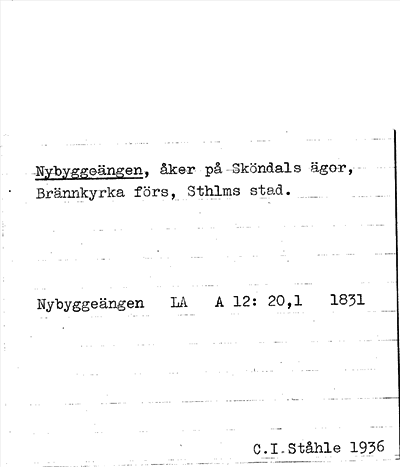 Nybyggeängen, åker på Sköndals ägor, Brännkyrka förs, Sthlms stad.

Nybyggeängen LA A 12: 20,1 1831

C.I.Ståhle 1936